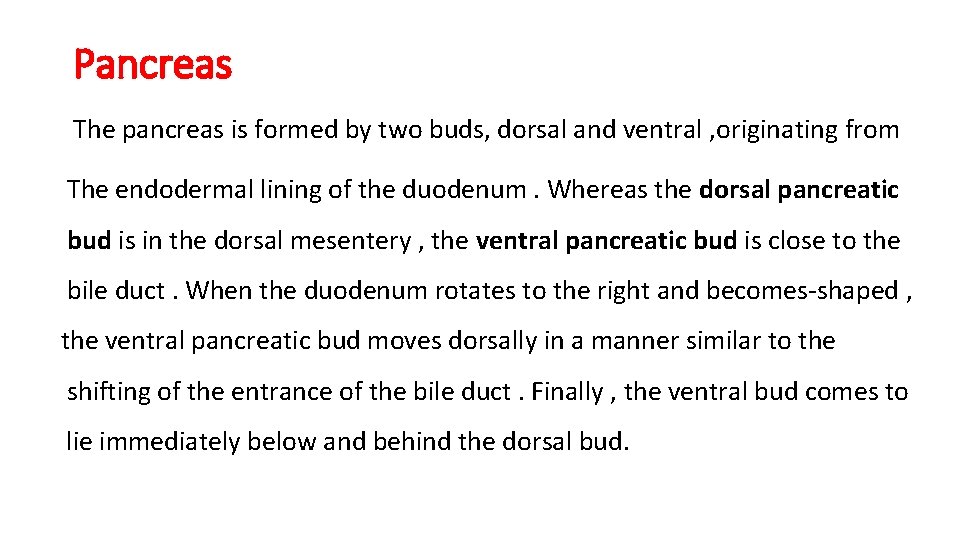 Pancreas

The pancreas is formed by two buds, dorsal and ventral ,originating from The endodermal lining of the duodenum . Whereas the dorsal pancreatic bud is in the dorsal mesentery , the ventral pancreatic bud is close to the bile duct . When the duodenum rotates to the right and becomes-shaped , the ventral pancreatic bud moves dorsally in a manner similar to the shifting of the entrance of the bile duct . Finally , the ventral bud comes to lie immediately below and behind the dorsal bud.